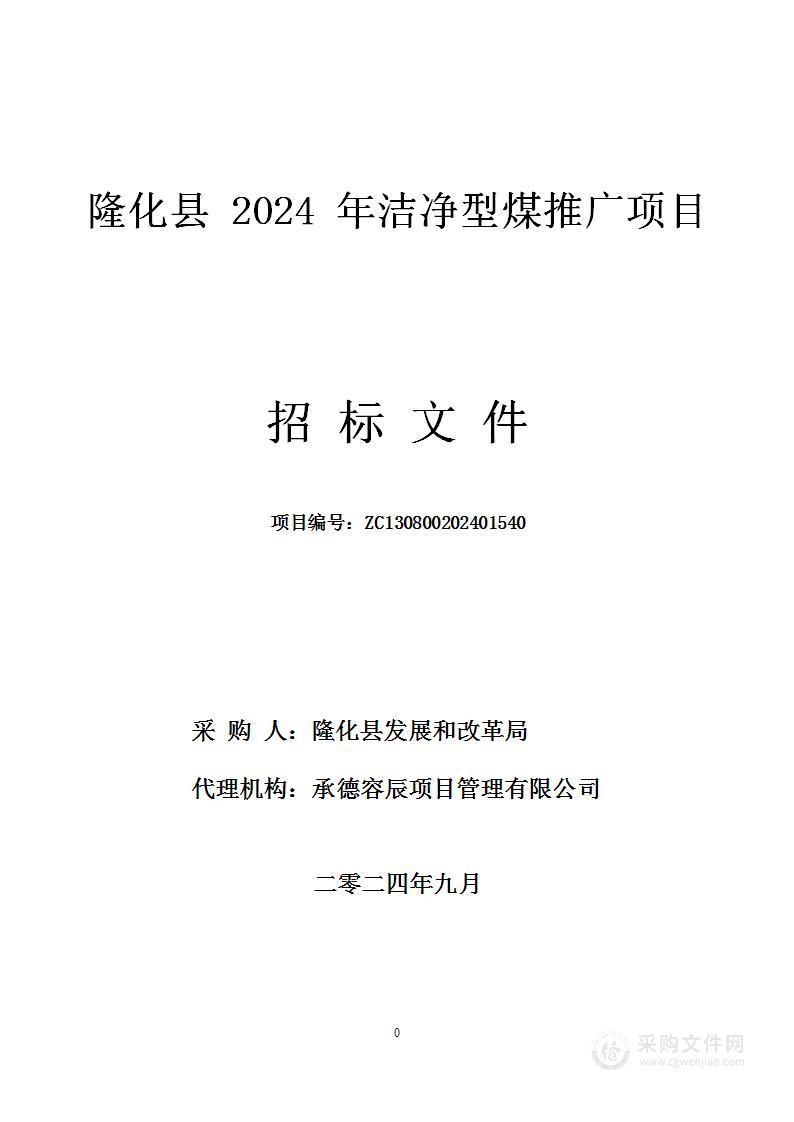 隆化县 2024 年洁净型煤推广项目

招 标 文 件

项目编号：ZC130800202401540

采 购 人：隆化县发展和改革局

代理机构：承德容辰项目管理有限公司

二零二四年九月

0

采购文件网
www.cgwenjian.com